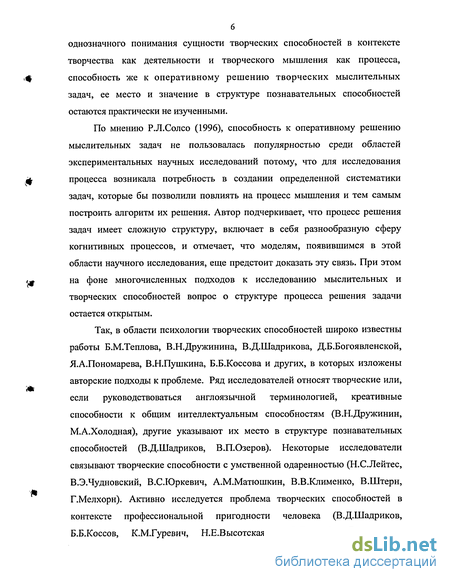 6

однозначного понимания сущности творческих способностей в контексте творчества как деятельности и творческого мышления как процесса, способность же к оперативному решению творческих мыслительных задач, ее место и значение в структуре познавательных способностей остаются практически не изученными.

По мнению Р.Л.Солсо (1996), способность к оперативному решению мыслительных задач не пользовалась популярностью среди областей экспериментальных научных исследований потому, что для исследования процесса возникала потребность в создании определенной систематики задач, которые бы позволили повлиять на процесс мышления и тем самым построить алгоритм их решения. Автор подчеркивает, что процесс решения задач имеет сложную структуру, включает в себя разнообразную сферу когнитивных процессов, и отмечает, что моделям, появившимся в этой области научного исследования, еще предстоит доказать эту связь. При этом на фоне многочисленных подходов к исследованию мыслительных и творческих способностей вопрос о структуре процесса решения задачи остается открытым.

Так, в области психологии творческих способностей широко известны работы Б.М.Теплова, В.Н.Дружинина, В.Д.Шадрикова, Д.Б.Богоявленской, Я.А.Пономарева, В.Н.Пушкина, Б.Б.Коссова и других, в которых изложены авторские подходы к проблеме. Ряд исследователей относят творческие или, если руководствоваться англоязычной терминологией, креативные способности к общим интеллектуальным способностям (В.Н.Дружинин, М.А.Холодная), другие указывают их место в структуре познавательных способностей (В.Д.Шадриков, В.П.Озеров). Некоторые исследователи связывают творческие способности с умственной одаренностью (Н.С.Лейтес, В.Э.Чудновский, В.С.Юркевич, А.М.Матюшкин, В.В.Клименко, В.Штерн, Г.Мелхорн). Активно исследуется проблема творческих способностей в контексте профессиональной пригодности человека (В.Д.Шадриков, Б.Б.Коссов, К.М.Гуревич, Н.Е.Высотская

dsLib.net
библиотека диссертаций